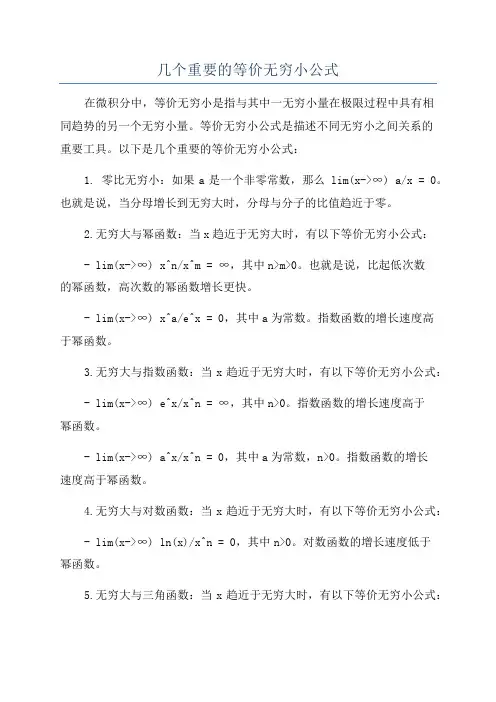 几个重要的等价无穷小公式

在微积分中，等价无穷小是指与其中一无穷小量在极限过程中具有相同趋势的另一个无穷小量。等价无穷小公式是描述不同无穷小之间关系的重要工具。以下是几个重要的等价无穷小公式：

1. 零比无穷小：如果 a 是一个非零常数，那么 lim(x->∞) a/x = 0。也就是说，当分母增长到无穷大时，分母与分子的比值趋近于零。

2.无穷大与幂函数：当 x 趋近于无穷大时，有以下等价无穷小公式：

- lim(x->∞) x^n/x^m = ∞，其中 n>m>0。也就是说，比起低次数的幂函数，高次数的幂函数增长更快。

- lim(x->∞) x^a/e^x = 0，其中 a 为常数。指数函数的增长速度高于幂函数。

3.无穷大与指数函数：当 x 趋近于无穷大时，有以下等价无穷小公式：

- lim(x->∞) e^x/x^n = ∞，其中 n>0。指数函数的增长速度高于幂函数。

- lim(x->∞) a^x/x^n = 0，其中 a 为常数，n>0。指数函数的增长速度高于幂函数。

4.无穷大与对数函数：当 x 趋近于无穷大时，有以下等价无穷小公式：

- lim(x->∞) ln(x)/x^n = 0，其中 n>0。对数函数的增长速度低于幂函数。

5.无穷大与三角函数：当 x 趋近于无穷大时，有以下等价无穷小公式：